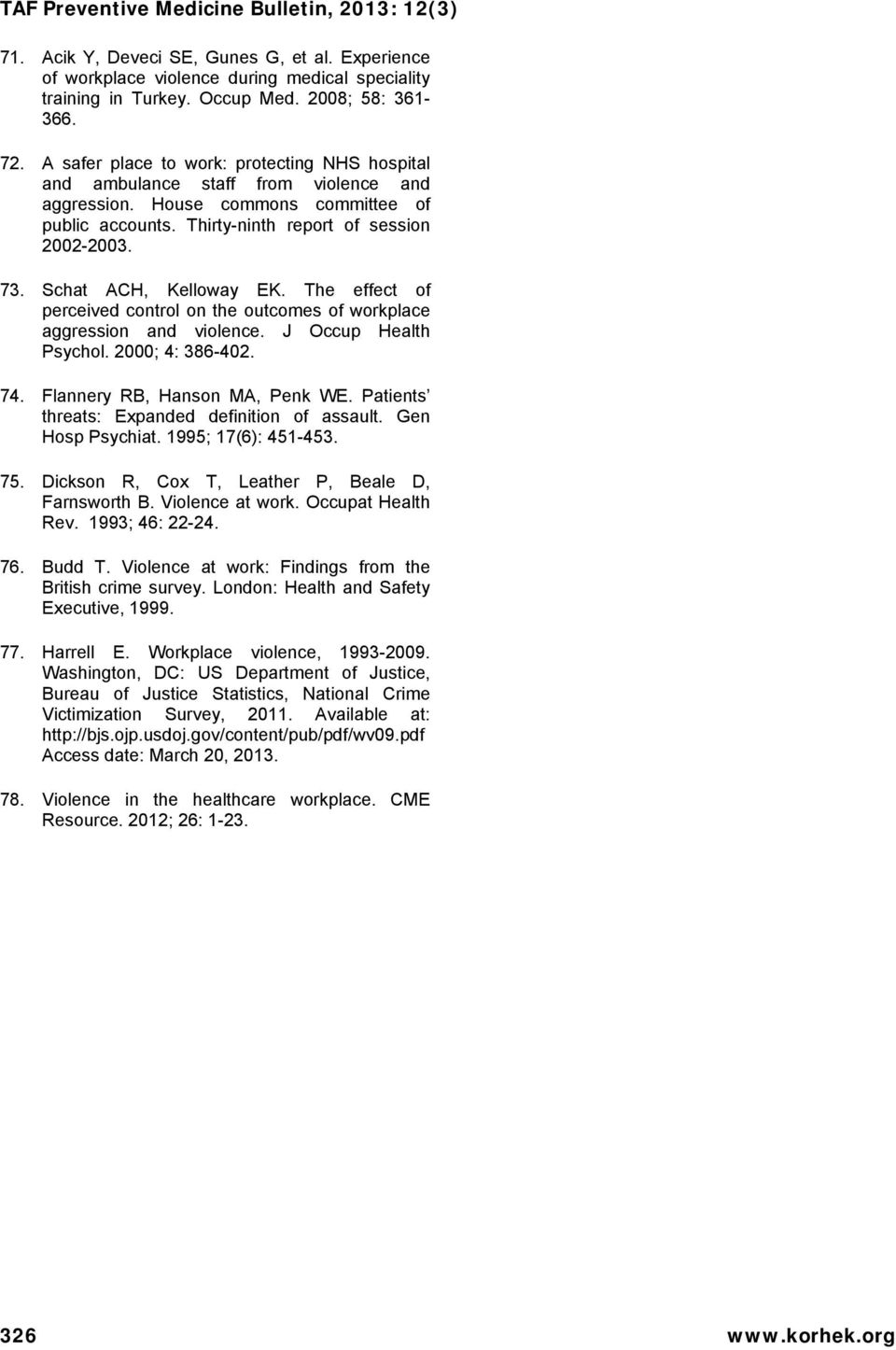 TAF Preventive Medicine Bulletin, 2013: 12(3)

71. Acik Y, Deveci SE, Gunes G, et al. Experience of workplace violence during medical speciality training in Turkey. Occup Med. 2008; 58: 361-366.

72. A safer place to work: protecting NHS hospital and ambulance staff from violence and aggression. House commons committee of public accounts. Thirty-ninth report of session 2002-2003.

73. Schat ACH, Kelloway EK. The effect of perceived control on the outcomes of workplace aggression and violence. J Occup Health Psychol. 2000; 4: 386-402.

74. Flannery RB, Hanson MA, Penk WE. Patients' threats: Expanded definition of assault. Gen Hosp Psychiat. 1995; 17(6): 451-453.

75. Dickson R, Cox T, Leather P, Beale D, Farnsworth B. Violence at work. Occupat Health Rev. 1993; 46: 22-24.

76. Budd T. Violence at work: Findings from the British crime survey. London: Health and Safety Executive, 1999.

77. Harrell E. Workplace violence, 1993-2009. Washington, DC: US Department of Justice, Bureau of Justice Statistics, National Crime Victimization Survey, 2011. Available at: http://bjs.ojp.usdoj.gov/content/pub/pdf/wv09.pdf Access date: March 20, 2013.

78. Violence in the healthcare workplace. CME Resource. 2012; 26: 1-23.

326 www.korhek.org